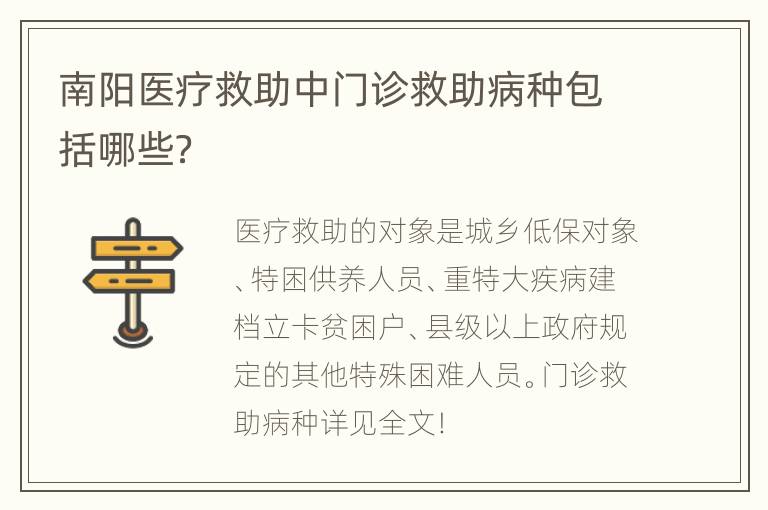 南阳医疗救助中门诊救助病种包括哪些?

医疗救助的对象是城乡低保对象、特困供养人员、重特大疾病建档立卡贫困户、县级以上政府规定的其他特殊困难人员。门诊救助病种详见全文!